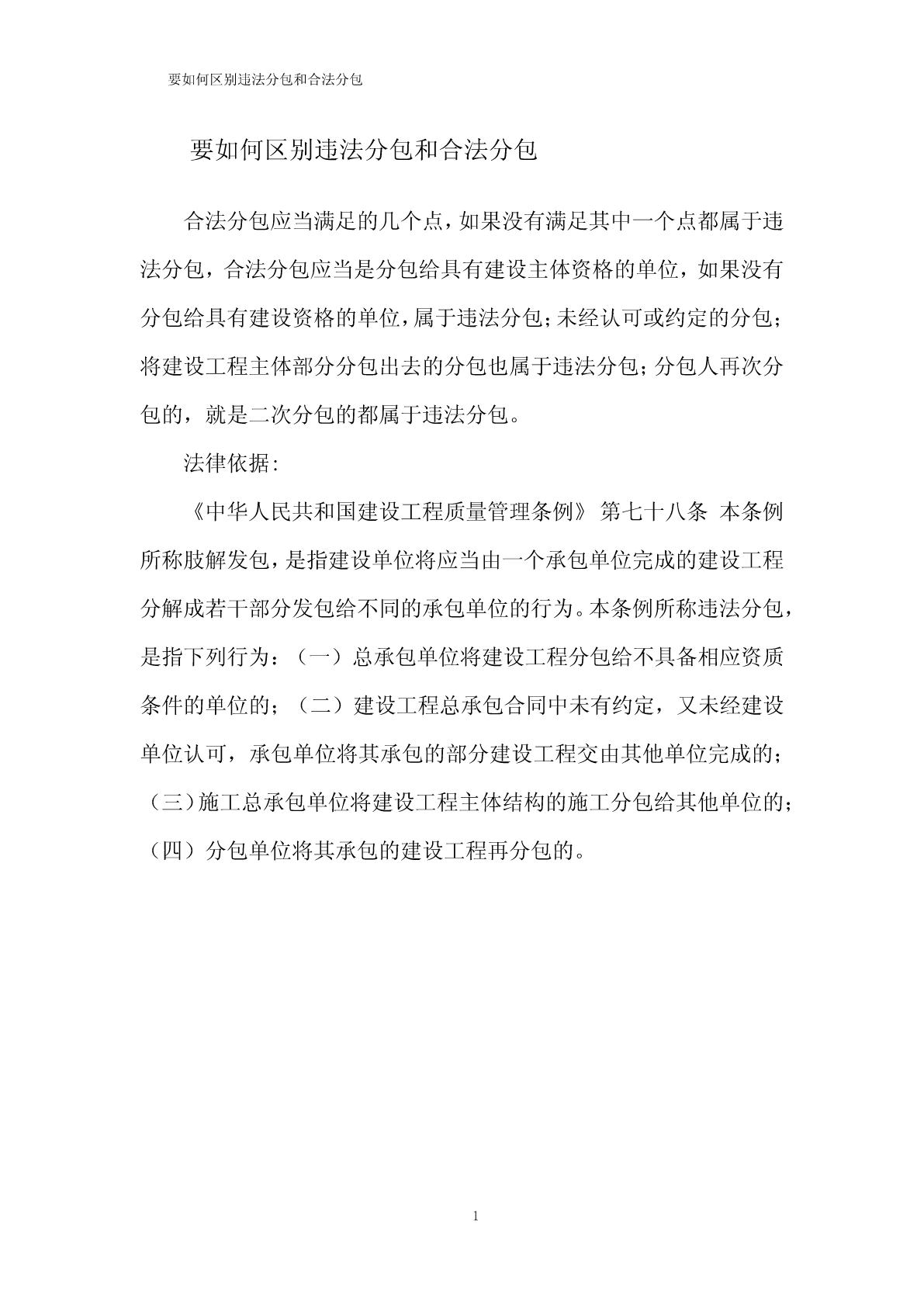 要如何区别违法分包和合法分包

要如何区别违法分包和合法分包

合法分包应当满足的几个点，如果没有满足其中一个点都属于违法分包，合法分包应当是分包给具有建设主体资格的单位，如果没有分包给具有建设资格的单位，属于违法分包；未经认可或约定的分包；将建设工程主体部分分包出去的分包也属于违法分包；分包人再次分包的，就是二次分包的都属于违法分包。

法律依据：

《中华人民共和国建设工程质量管理条例》 第七十八条 本条例所称肢解发包，是指建设单位将应当由一个承包单位完成的建设工程分解成若干部分发包给不同的承包单位的行为。本条例所称违法分包，是指下列行为：（一）总承包单位将建设工程分包给不具备相应资质条件的单位的；（二）建设工程总承包合同中未有约定，又未经建设单位认可，承包单位将其承包的部分建设工程交由其他单位完成的；（三）施工总承包单位将建设工程主体结构的施工分包给其他单位的；（四）分包单位将其承包的建设工程再分包的。

1